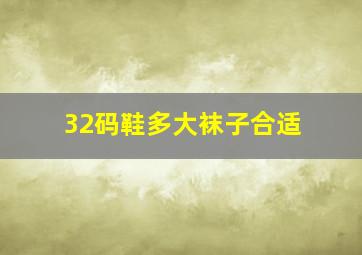 32码鞋多大袜子合适